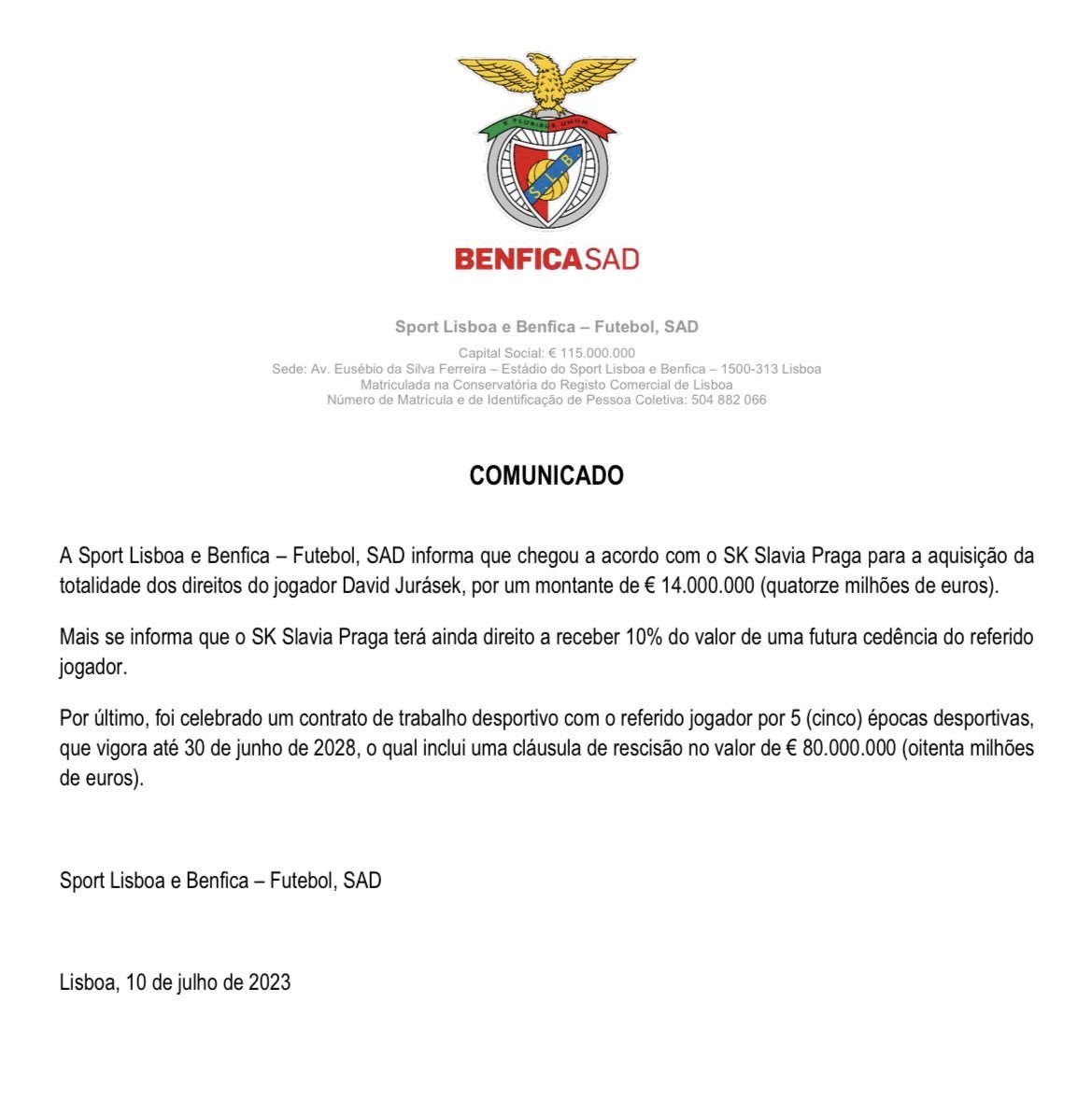 E PLURIBUS UNUM
S.L.B.

BENFICASAD

Sport Lisboa e Benfica – Futebol, SAD

Capital Social: € 115.000.000
Sede: Av. Eusébio da Silva Ferreira – Estádio do Sport Lisboa e Benfica – 1500-313 Lisboa
Matriculada na Conservatória do Registo Comercial de Lisboa
Número de Matrícula e de Identificação de Pessoa Coletiva: 504 882 066

COMUNICADO

A Sport Lisboa e Benfica – Futebol, SAD informa que chegou a acordo com o SK Slavia Praga para a aquisição da totalidade dos direitos do jogador David Jurásek, por um montante de € 14.000.000 (quatorze milhões de euros).

Mais se informa que o SK Slavia Praga terá ainda direito a receber 10% do valor de uma futura cedência do referido jogador.

Por último, foi celebrado um contrato de trabalho desportivo com o referido jogador por 5 (cinco) épocas desportivas, que vigora até 30 de junho de 2028, o qual inclui uma cláusula de rescisão no valor de € 80.000.000 (oitenta milhões de euros).

Sport Lisboa e Benfica – Futebol, SAD

Lisboa, 10 de julho de 2023